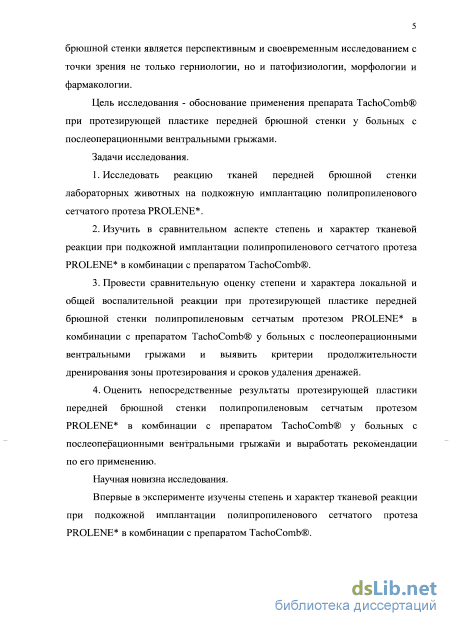 5

брюшной стенки является перспективным и своевременным исследованием с точки зрения не только герниологии, но и патофизиологии, морфологии и фармакологии.

Цель исследования - обоснование применения препарата TachoComb® при протезирующей пластике передней брюшной стенки у больных с послеоперационными вентральными грыжами.

Задачи исследования.

1. Исследовать реакцию тканей передней брюшной стенки лабораторных животных на подкожную имплантацию полипропиленового сетчатого протеза PROLENE*.

2. Изучить в сравнительном аспекте степень и характер тканевой реакции при подкожной имплантации полипропиленового сетчатого протеза PROLENE* в комбинации с препаратом TachoComb®.

3. Провести сравнительную оценку степени и характера локальной и общей воспалительной реакции при протезирующей пластике передней брюшной стенки полипропиленовым сетчатым протезом PROLENE* в комбинации с препаратом TachoComb® у больных с послеоперационными вентральными грыжами и выявить критерии продолжительности дренирования зоны протезирования и сроков удаления дренажей.

4. Оценить непосредственные результаты протезирующей пластики передней брюшной стенки полипропиленовым сетчатым протезом PROLENE* в комбинации с препаратом TachoComb® у больных с послеоперационными вентральными грыжами и выработать рекомендации по его применению.

Научная новизна исследования.

Впервые в эксперименте изучены степень и характер тканевой реакции при подкожной имплантации полипропиленового сетчатого протеза PROLENE* в комбинации с препаратом TachoComb®.

dsLib.net
библиотека диссертаций